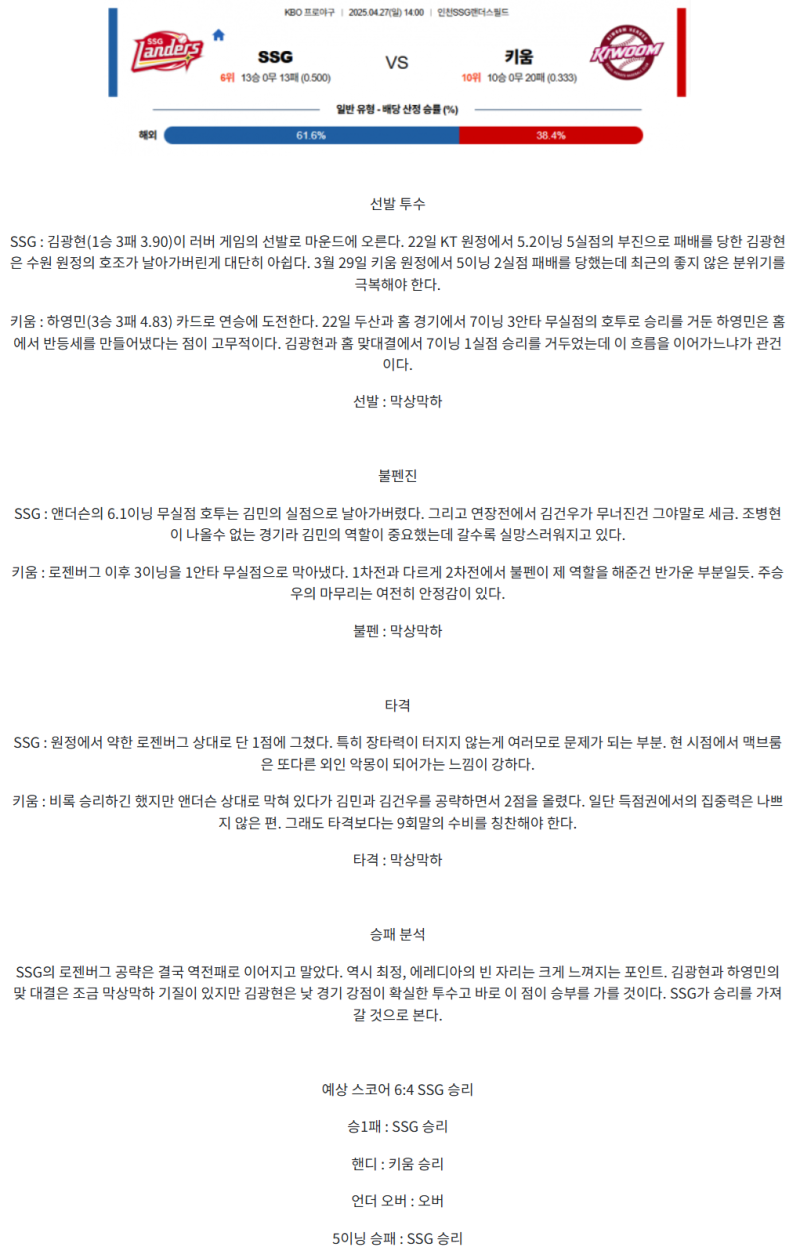 KBO 프로야구 | 2025.04.27(일) 14:00 | 인천SSG랜더스필드

SSG Landers

SSG

6위 13승 0무 13패 (0.500)

VS

키움

10위 10승 0무 20패 (0.333)

KIWOOM

일반 유형 - 배당 산정 승률 (%)

해외

61.6%

38.4%

선발 투수

SSG : 김광현(1승 3패 3.90)이 러버 게임의 선발로 마운드에 오른다. 22일 KT 원정에서 5.2이닝 5실점의 부진으로 패배를 당한 김광현은 수원 원정의 호조가 날아가버린게 대단히 아쉽다. 3월 29일 키움 원정에서 5이닝 2실점 패배를 당했는데 최근의 좋지 않은 분위기를 극복해야 한다.

키움 : 하영민(3승 3패 4.83) 카드로 연승에 도전한다. 22일 두산과 홈 경기에서 7이닝 3안타 무실점의 호투로 승리를 거둔 하영민은 홈에서 반등세를 만들어냈다는 점이 고무적이다. 김광현과 홈 맞대결에서 7이닝 1실점 승리를 거두었는데 이 흐름을 이어가느냐가 관건이다.

선발 : 막상막하

불펜진

SSG : 앤더슨의 6.1이닝 무실점 호투는 김민의 실점으로 날아가버렸다. 그리고 연장전에서 김건우가 무너진건 그야말로 세금. 조병현이 나올수 없는 경기라 김민의 역할이 중요했는데 갈수록 실망스러워지고 있다.

키움 : 로젠버그 이후 3이닝을 1안타 무실점으로 막아냈다. 1차전과 다르게 2차전에서 불펜이 제 역할을 해준건 반가운 부분일듯. 주승우의 마무리는 여전히 안정감이 있다.

불펜 : 막상막하

타격

SSG : 원정에서 약한 로젠버그 상대로 단 1점에 그쳤다. 특히 장타력이 터지지 않는게 여러모로 문제가 되는 부분. 현 시점에서 맥브룸은 또다른 외인 악몽이 되어가는 느낌이 강하다.

키움 : 비록 승리하긴 했지만 앤더슨 상대로 막혀 있다가 김민과 김건우를 공략하면서 2점을 올렸다. 일단 득점권에서의 집중력은 나쁘지 않은 편. 그래도 타격보다는 9회말의 수비를 칭찬해야 한다.

타격 : 막상막하

승패 분석

SSG의 로젠버그 공략은 결국 역전패로 이어지고 말았다. 역시 최정, 에레디아의 빈 자리는 크게 느껴지는 포인트. 김광현과 하영민의 맞 대결은 조금 막상막하 기질이 있지만 김광현은 낮 경기 강점이 확실한 투수고 바로 이 점이 승부를 가를 것이다. SSG가 승리를 가져갈 것으로 본다.

예상 스코어 6:4 SSG 승리

승1패 : SSG 승리

핸디 : 키움 승리

언더 오버 : 오버

5이닝 승패 : SSG 승리